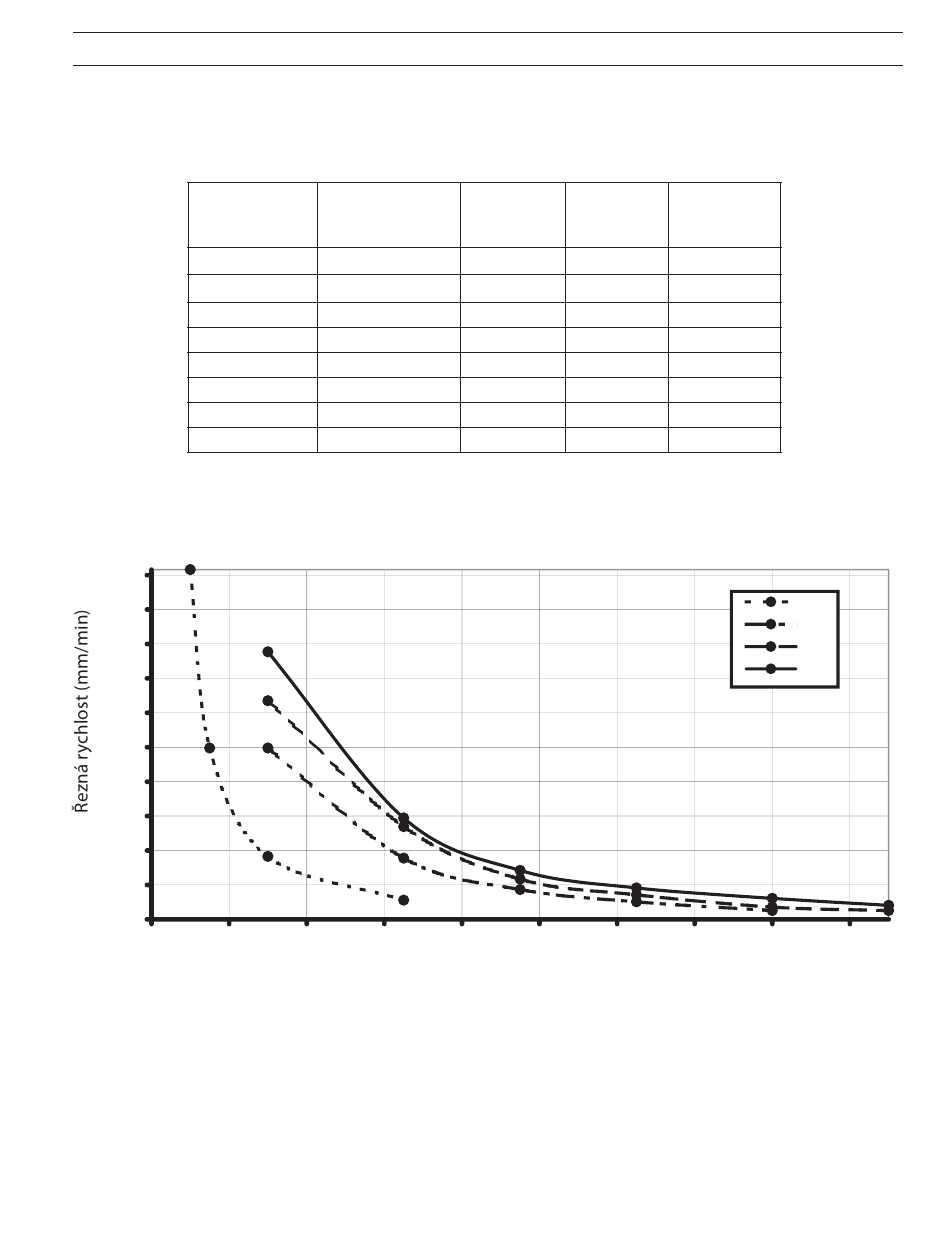 Řezná rychlost (mm/min)